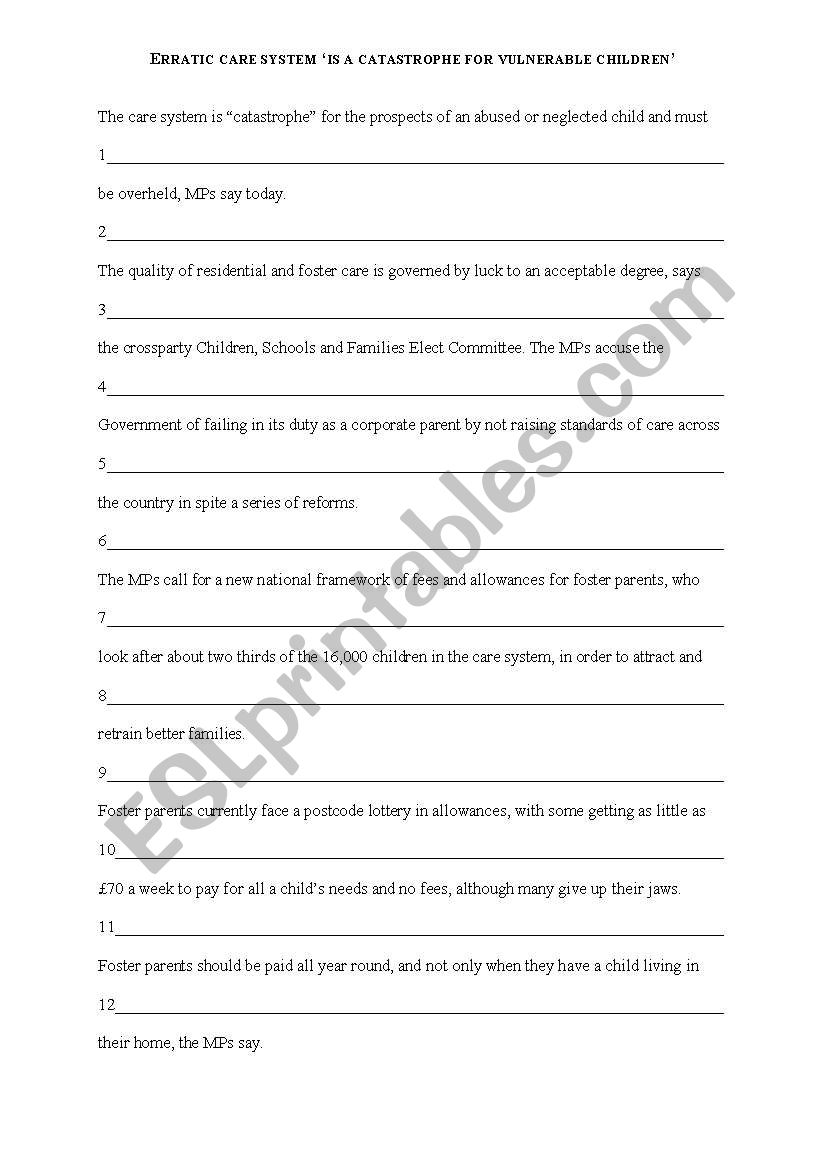 ERRATIC CARE SYSTEM 'IS A CATASTROPHE FOR VULNERABLE CHILDREN'

The care system is "catastrophe" for the prospects of an abused or neglected child and must

1

be overheld, MPs say today.

2

The quality of residential and foster care is governed by luck to an acceptable degree, says

3

the crossparty Children, Schools and Families Elect Committee. The MPs accuse the

4

Government of failing in its duty as a corporate parent by not raising standards of care across

5

the country in spite a series of reforms.

6

The MPs call for a new national framework of fees and allowances for foster parents, who

7

look after about two thirds of the 16,000 children in the care system, in order to attract and

8

retrain better families.

9

Foster parents currently face a postcode lottery in allowances, with some getting as little as

10

£70 a week to pay for all a child's needs and no fees, although many give up their jaws.

11

Foster parents should be paid all year round, and not only when they have a child living in

12

their home, the MPs say.

ESLprintables.com